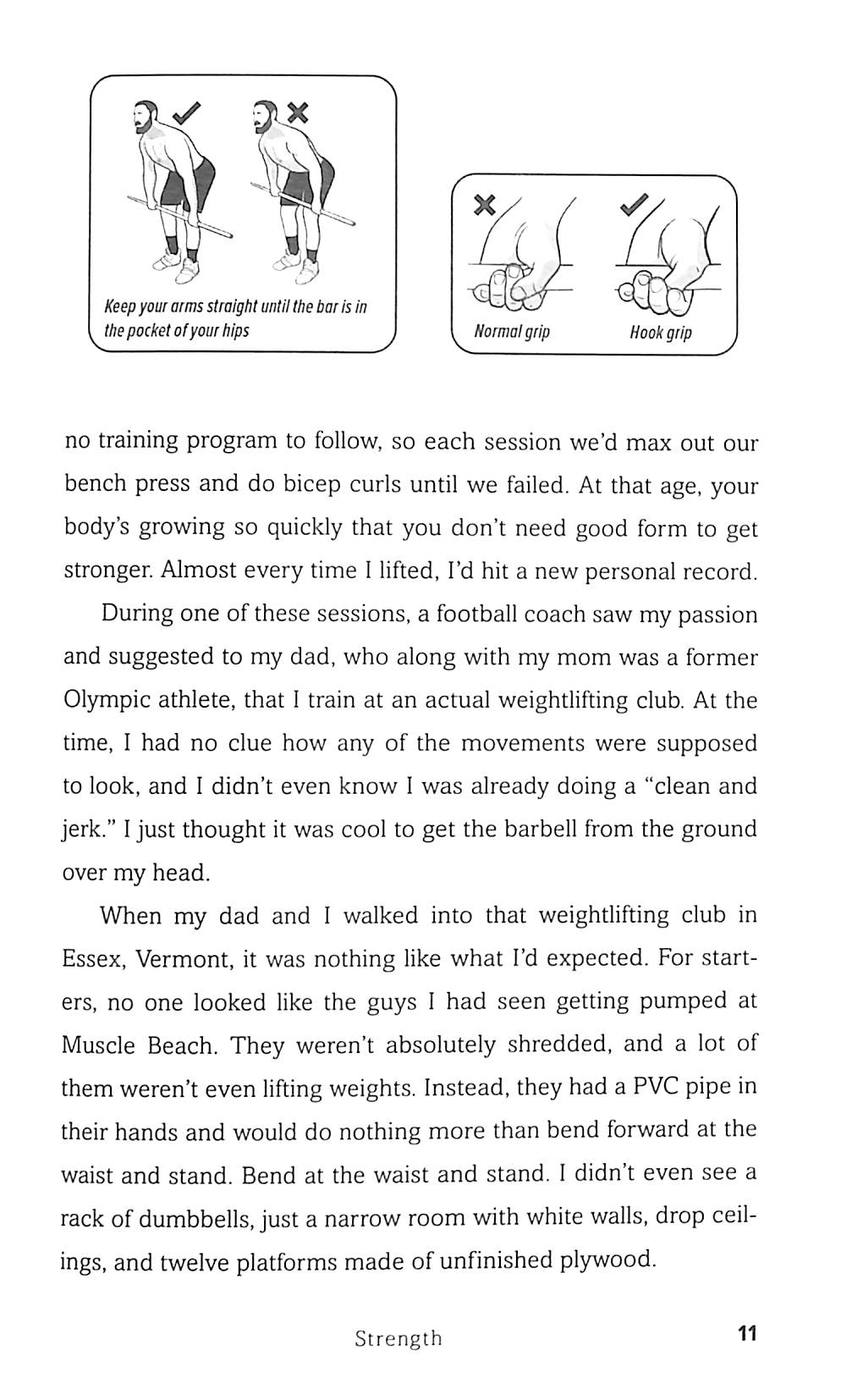 Keep your arms straight until the bar is in the pocket of your hips

Normal grip

Hook grip

no training program to follow, so each session we'd max out our bench press and do bicep curls until we failed. At that age, your body's growing so quickly that you don't need good form to get stronger. Almost every time I lifted, I'd hit a new personal record.

During one of these sessions, a football coach saw my passion and suggested to my dad, who along with my mom was a former Olympic athlete, that I train at an actual weightlifting club. At the time, I had no clue how any of the movements were supposed to look, and I didn't even know I was already doing a "clean and jerk." I just thought it was cool to get the barbell from the ground over my head.

When my dad and I walked into that weightlifting club in Essex, Vermont, it was nothing like what I'd expected. For starters, no one looked like the guys I had seen getting pumped at Muscle Beach. They weren't absolutely shredded, and a lot of them weren't even lifting weights. Instead, they had a PVC pipe in their hands and would do nothing more than bend forward at the waist and stand. Bend at the waist and stand. I didn't even see a rack of dumbbells, just a narrow room with white walls, drop ceilings, and twelve platforms made of unfinished plywood.

Strength

11